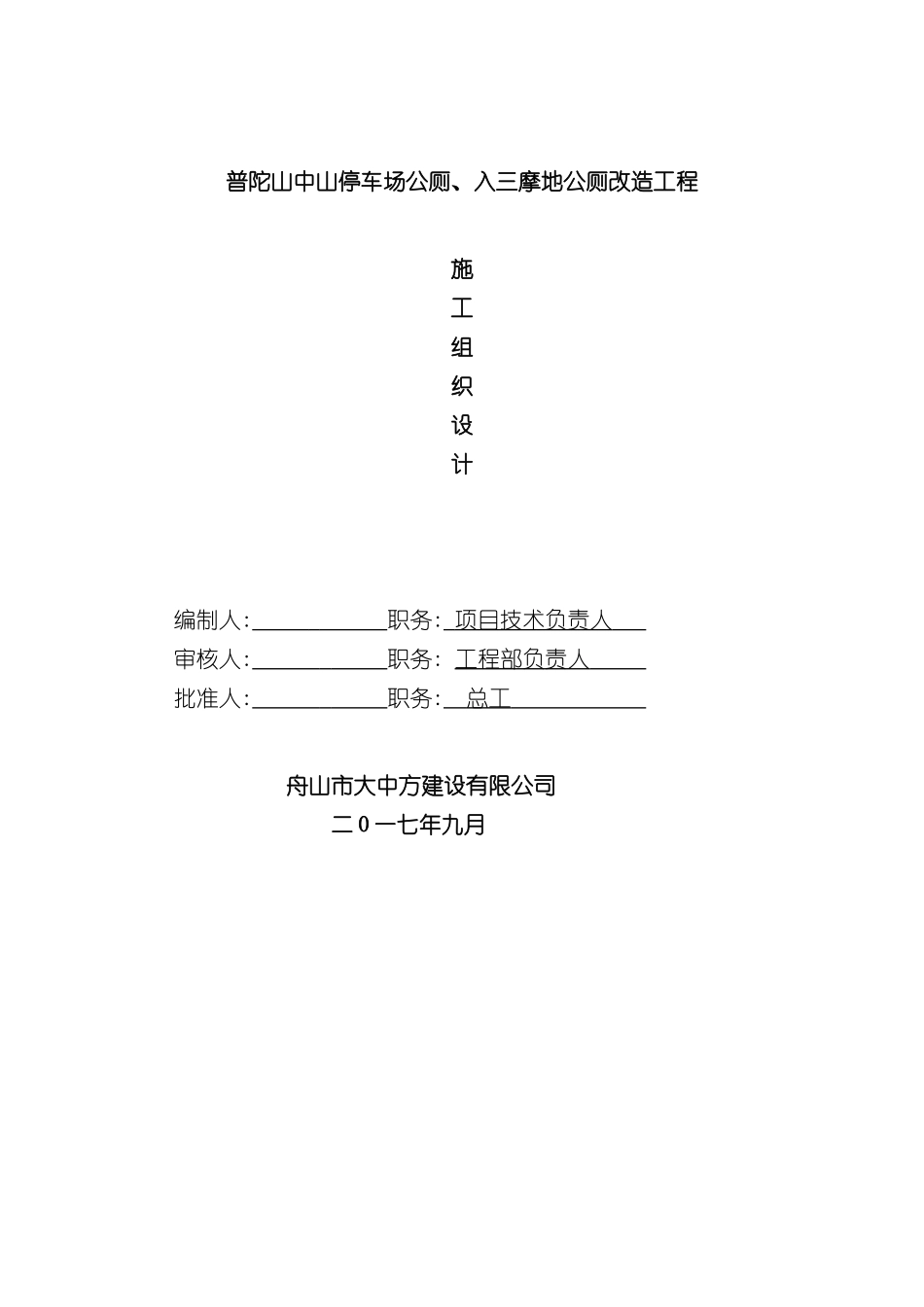 普陀山中山停车场公厕、入三摩地公厕改造工程

施
工
组
织
设
计

编制人:____________职务: 项目技术负责人
审核人:____________职务: 工程部负责人
批准人:____________职务: 总工

舟山市大中方建设有限公司
二0一七年九月